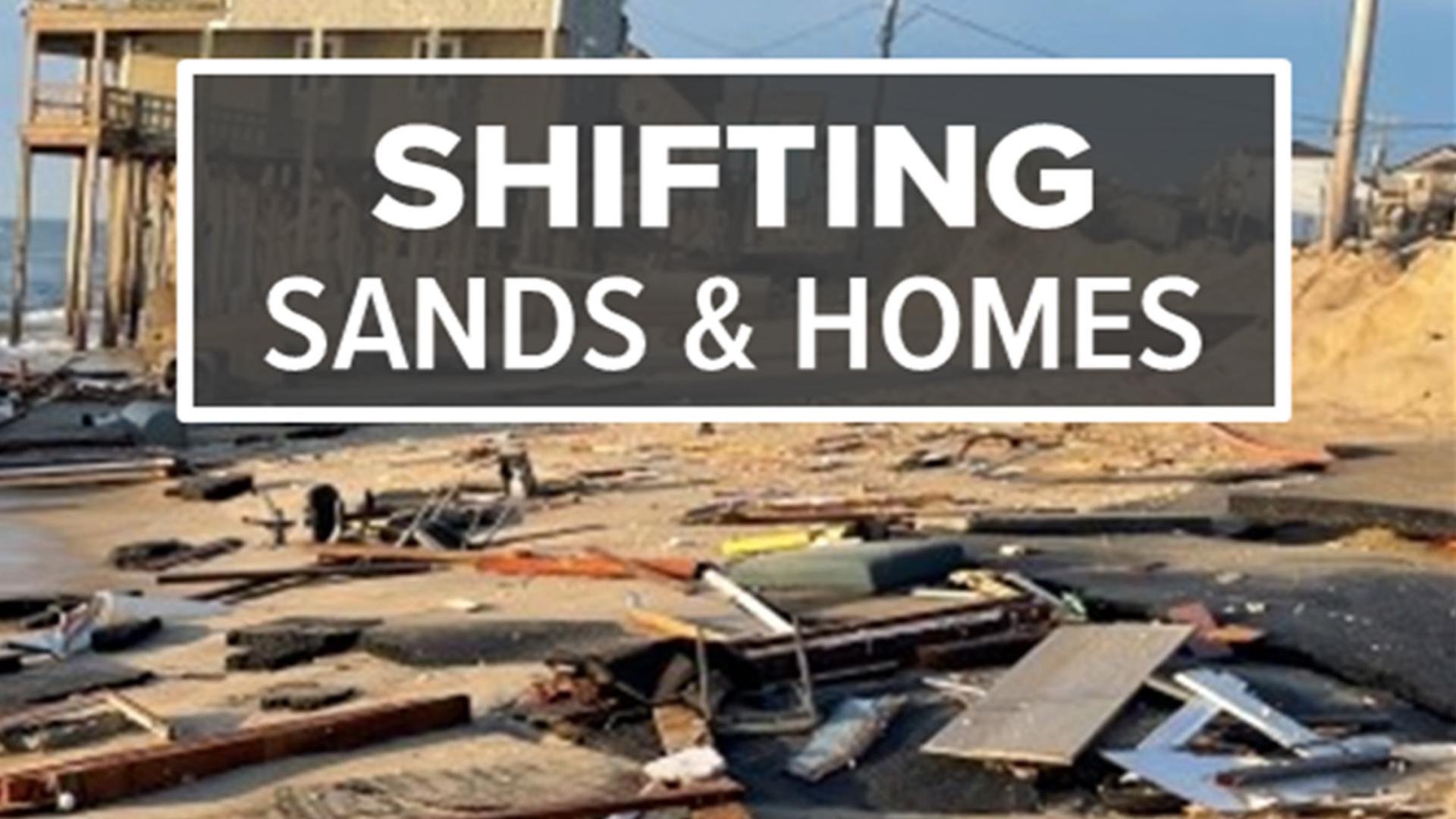 SHIFTING
SANDS & HOMES